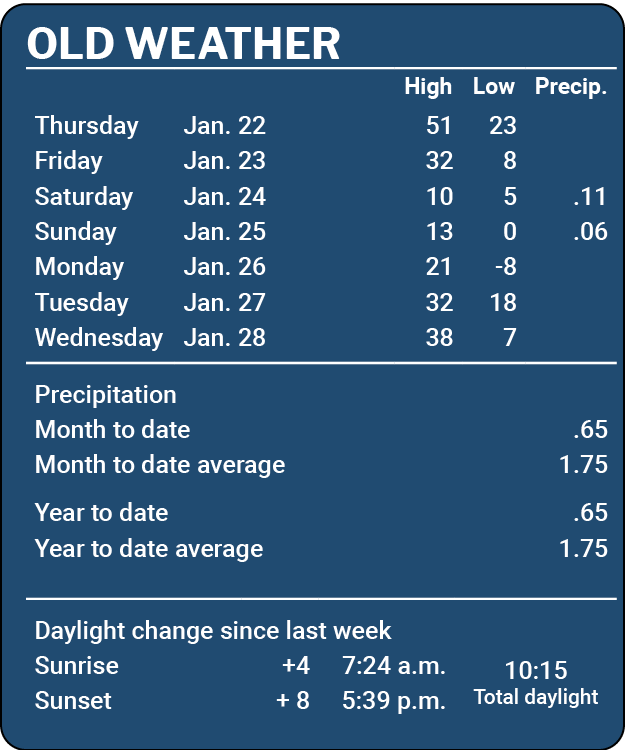 OLD WEATHER

|  |  | High | Low | Precip. |
|---|---|---|---|---|
| Thursday | Jan. 22 | 51 | 23 |  |
| Friday | Jan. 23 | 32 | 8 |  |
| Saturday | Jan. 24 | 10 | 5 | .11 |
| Sunday | Jan. 25 | 13 | 0 | .06 |
| Monday | Jan. 26 | 21 | -8 |  |
| Tuesday | Jan. 27 | 32 | 18 |  |
| Wednesday | Jan. 28 | 38 | 7 |  |

Precipitation
Month to date .65
Month to date average 1.75

Year to date .65
Year to date average 1.75

Daylight change since last week
Sunrise +4 7:24 a.m.
Sunset + 8 5:39 p.m.

10:15
Total daylight